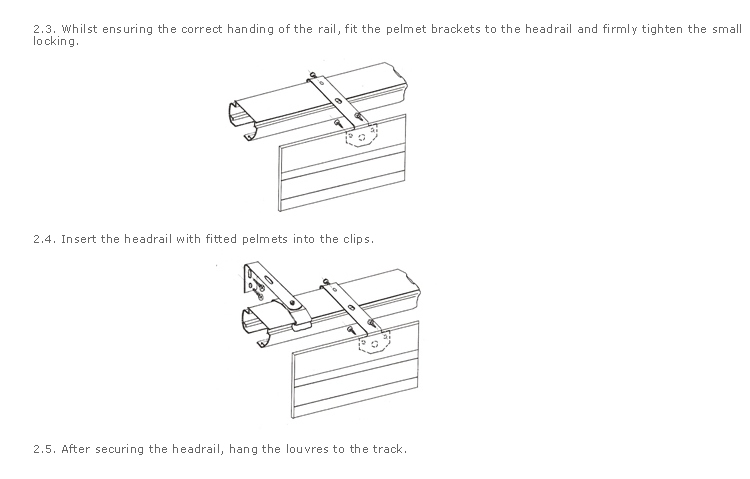 2.3. Whilst ensuring the correct handing of the rail, fit the pelmet brackets to the headrail and firmly tighten the small locking.

2.4. Insert the headrail with fitted pelmets into the clips.

2.5. After securing the headrail, hang the louvres to the track.